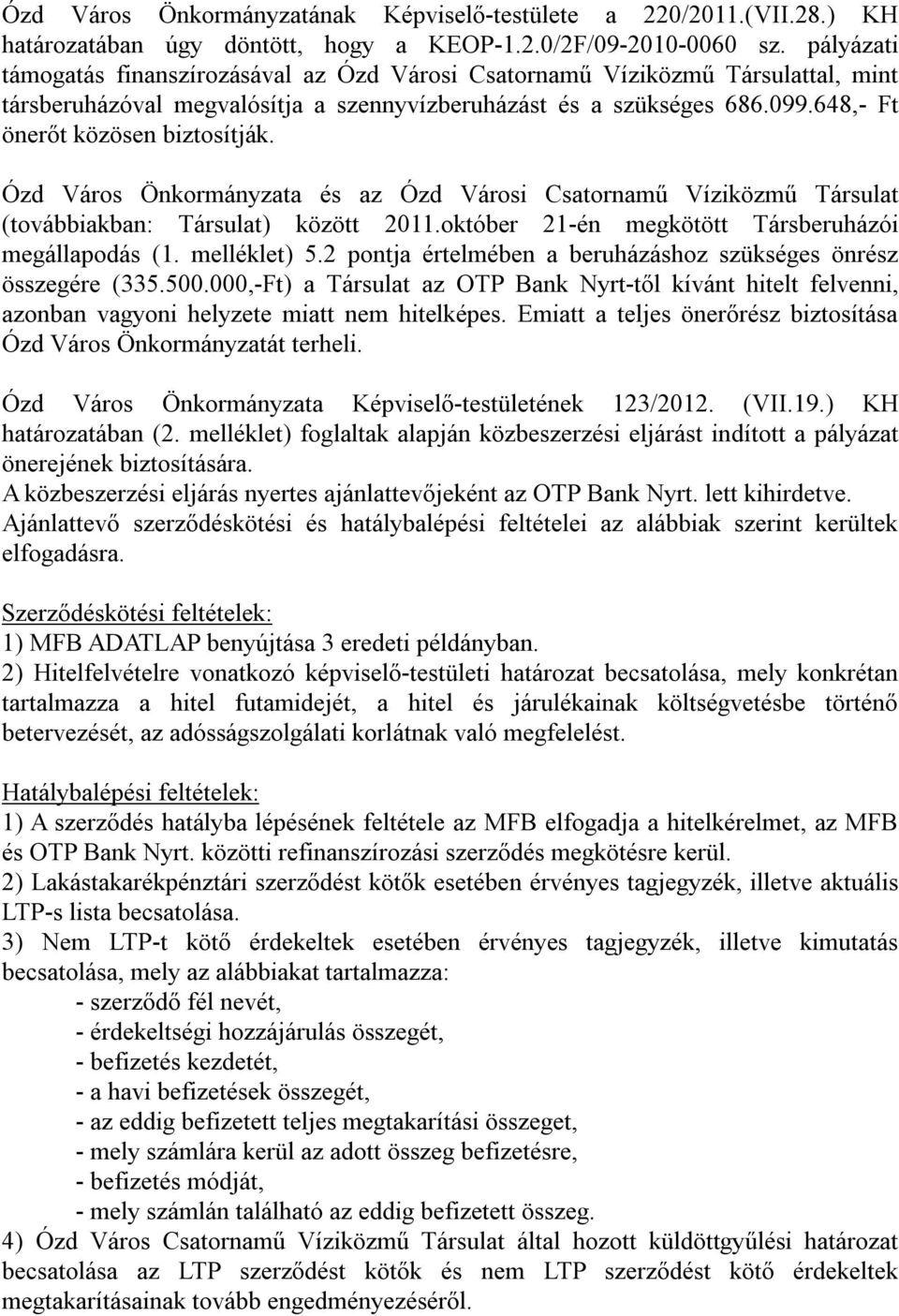 Ózd Város Önkormányzatának Képviselő-testülete a 220/2011.(VII.28.) KH határozatában úgy döntött, hogy a KEOP-1.2.0/2F/09-2010-0060 sz. pályázati támogatás finanszírozásával az Ózd Városi Csatornamű Víziközmű Társulattal, mint társberuházóval megvalósítja a szennyvízberuházást és a szükséges 686.099.648,- Ft önerőt közösen biztosítják.

Ózd Város Önkormányzata és az Ózd Városi Csatornamű Víziközmű Társulat (továbbiakban: Társulat) között 2011.október 21-én megkötött Társberuházói megállapodás (1. melléklet) 5.2 pontja értelmében a beruházáshoz szükséges önrész összegére (335.500.000,-Ft) a Társulat az OTP Bank Nyrt-től kívánt hitelt felvenni, azonban vagyoni helyzete miatt nem hitelképes. Emiatt a teljes önerőrész biztosítása Ózd Város Önkormányzatát terheli.

Ózd Város Önkormányzata Képviselő-testületének 123/2012. (VII.19.) KH határozatában (2. melléklet) foglaltak alapján közbeszerzési eljárást indított a pályázat önerejének biztosítására.
A közbeszerzési eljárás nyertes ajánlattevőjeként az OTP Bank Nyrt. lett kihirdetve.
Ajánlattevő szerződéskötési és hatálybalépési feltételei az alábbiak szerint kerültek elfogadásra.

Szerződéskötési feltételek:
1) MFB ADATLAP benyújtása 3 eredeti példányban.
2) Hitelfelvételre vonatkozó képviselő-testületi határozat becsatolása, mely konkrétan tartalmazza a hitel futamidejét, a hitel és járulékainak költségvetésbe történő betervezését, az adósságszolgálati korlátnak való megfelelést.

Hatálybalépési feltételek:
1) A szerződés hatályba lépésének feltétele az MFB elfogadja a hitelkérelmet, az MFB és OTP Bank Nyrt. közötti refinanszírozási szerződés megkötésre kerül.
2) Lakástakarékpénztári szerződést kötők esetében érvényes tagjegyzék, illetve aktuális LTP-s lista becsatolása.
3) Nem LTP-t kötő érdekeltek esetében érvényes tagjegyzék, illetve kimutatás becsatolása, mely az alábbiakat tartalmazza:
- szerződő fél nevét,
- érdekeltségi hozzájárulás összegét,
- befizetés kezdetét,
- a havi befizetések összegét,
- az eddig befizetett teljes megtakarítási összeget,
- mely számlára kerül az adott összeg befizetésre,
- befizetés módját,
- mely számlán található az eddig befizetett összeg.
4) Ózd Város Csatornamű Víziközmű Társulat által hozott küldöttgyűlési határozat becsatolása az LTP szerződést kötők és nem LTP szerződést kötő érdekeltek megtakarításainak tovább engedményezéséről.